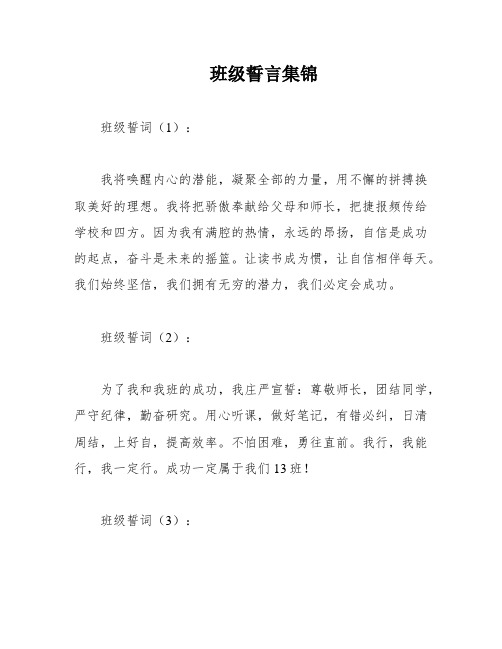 班级誓言集锦

班级誓词（1）：

我将唤醒内心的潜能，凝聚全部的力量，用不懈的拼搏换取美好的理想。我将把骄傲奉献给父母和师长，把捷报频传给学校和四方。因为我有满腔的热情，永远的昂扬，自信是成功的起点，奋斗是未来的摇篮。让读书成为惯，让自信相伴每天。我们始终坚信，我们拥有无穷的潜力，我们必定会成功。

班级誓词（2）：

为了我和我班的成功，我庄严宣誓：尊敬师长，团结同学，严守纪律，勤奋研究。用心听课，做好笔记，有错必纠，日清周结，上好自，提高效率。不怕困难，勇往直前。我行，我能行，我一定行。成功一定属于我们13班！

班级誓词（3）：